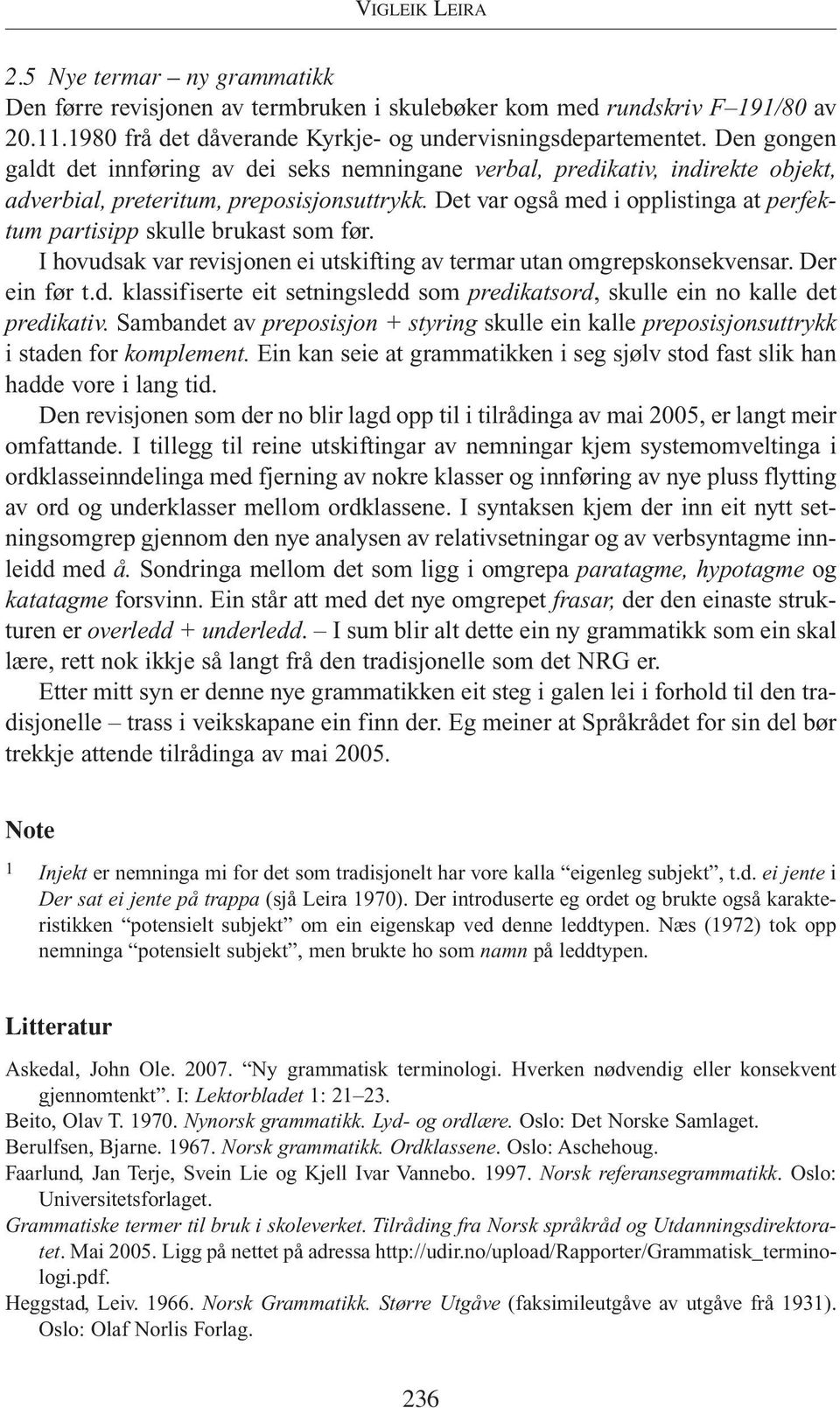 VIGLEIK LEIRA

2.5 Nye termar – ny grammatikk
Den førre revisjonen av termbruken i skulebøker kom med rundskriv F–191/80 av 20.11.1980 frå det dåverande Kyrkje- og undervisningsdepartementet. Den gongen galdt det innføring av dei seks nemningane verbal, predikativ, indirekte objekt, adverbial, preteritum, preposisjonsuttrykk. Det var også med i opplistinga at perfektum partisipp skulle brukast som før.

I hovudsak var revisjonen ei utskifting av termar utan omgrepskonsekvensar. Der ein før t.d. klassifiserte eit setningsledd som predikatsord, skulle ein no kalle det predikativ. Sambandet av preposisjon + styring skulle ein kalle preposisjonsuttrykk i staden for komplement. Ein kan seie at grammatikken i seg sjølv stod fast slik han hadde vore i lang tid.

Den revisjonen som der no blir lagd opp til i tilrådinga av mai 2005, er langt meir omfattande. I tillegg til reine utskiftingar av nemningar kjem systemomveltinga i ordklasseinndelinga med fjerning av nokre klasser og innføring av nye pluss flytting av ord og underklasser mellom ordklassene. I syntaksen kjem der inn eit nytt setningsomgrep gjennom den nye analysen av relativsetningar og av verbsyntagme innleidd med å. Sondringa mellom det som ligg i omgrepa paratagme, hypotagme og katatagme forsvinn. Ein står att med det nye omgrepet frasar, der den einaste strukturen er overledd + underledd. – I sum blir alt dette ein ny grammatikk som ein skal lære, rett nok ikkje så langt frå den tradisjonelle som det NRG er.

Etter mitt syn er denne nye grammatikken eit steg i galen lei i forhold til den tradisjonelle – trass i veikskapane ein finn der. Eg meiner at Språkrådet for sin del bør trekkje attende tilrådinga av mai 2005.

Note

1 Injekt er nemninga mi for det som tradisjonelt har vore kalla “eigenleg subjekt”, t.d. ei jente i Der sat ei jente på trappa (sjå Leira 1970). Der introduserte eg ordet og brukte også karakteristikken “potensielt subjekt” om ein eigenskap ved denne leddtypen. Næs (1972) tok opp nemninga “potensielt subjekt”, men brukte ho som namn på leddtypen.

Litteratur

Askedal, John Ole. 2007. “Ny grammatisk terminologi. Hverken nødvendig eller konsekvent gjennomtenkt”. I: Lektorbladet 1: 21–23.
Beito, Olav T. 1970. Nynorsk grammatikk. Lyd- og ordlære. Oslo: Det Norske Samlaget.
Berulfsen, Bjarne. 1967. Norsk grammatikk. Ordklassene. Oslo: Aschehoug.
Faarlund, Jan Terje, Svein Lie og Kjell Ivar Vannebo. 1997. Norsk referansegrammatikk. Oslo: Universitetsforlaget.
Grammatiske termer til bruk i skoleverket. Tilråding fra Norsk språkråd og Utdanningsdirektoratet. Mai 2005. Ligg på nettet på adressa http://udir.no/upload/Rapporter/Grammatisk_terminologi.pdf.
Heggstad, Leiv. 1966. Norsk Grammatikk. Større Utgåve (faksimileutgåve av utgåve frå 1931). Oslo: Olaf Norlis Forlag.

236